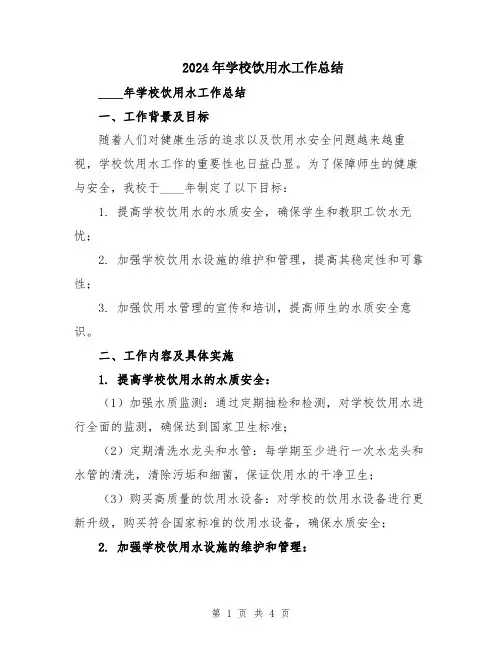 2024年学校饮用水工作总结

____年学校饮用水工作总结

一、工作背景及目标

随着人们对健康生活的追求以及饮用水安全问题越来越重视，学校饮用水工作的重要性也日益凸显。为了保障师生的健康与安全，我校于____年制定了以下目标：

1. 提高学校饮用水的水质安全，确保学生和教职工饮水无忧；

2. 加强学校饮用水设施的维护和管理，提高其稳定性和可靠性；

3. 加强饮用水管理的宣传和培训，提高师生的水质安全意识。

二、工作内容及具体实施

1. 提高学校饮用水的水质安全：

（1）加强水质监测：通过定期抽检和检测，对学校饮用水进行全面的监测，确保达到国家卫生标准；

（2）定期清洗水龙头和水管：每学期至少进行一次水龙头和水管的清洗，清除污垢和细菌，保证饮用水的干净卫生；

（3）购买高质量的饮用水设备：对学校的饮用水设备进行更新升级，购买符合国家标准的饮用水设备，确保水质安全；

2. 加强学校饮用水设施的维护和管理：

第 1 页 共 4 页